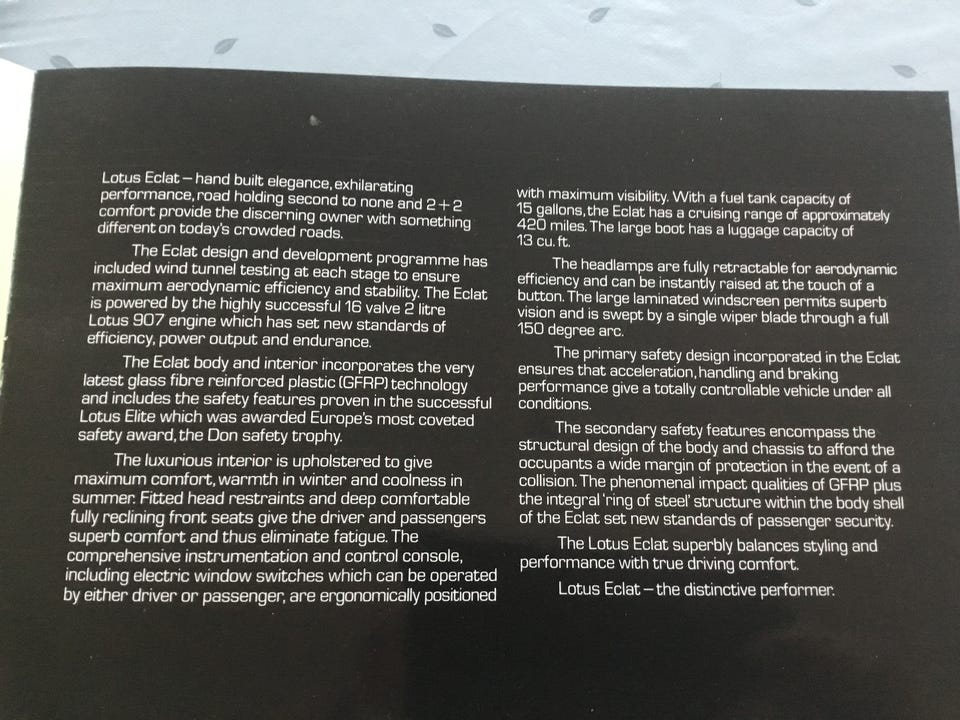 Lotus Eclat – hand built elegance, exhilarating performance, road holding second to none and 2+2 comfort provide the discerning owner with something different on today's crowded roads.

The Eclat design and development programme has included wind tunnel testing at each stage to ensure maximum aerodynamic efficiency and stability. The Eclat is powered by the highly successful 16 valve 2 litre Lotus 907 engine which has set new standards of efficiency, power output and endurance.

The Eclat body and interior incorporates the very latest glass fibre reinforced plastic (GFRP) technology and includes the safety features proven in the successful Lotus Elite which was awarded Europe's most coveted safety award, the Don safety trophy.

The luxurious interior is upholstered to give maximum comfort, warmth in winter and coolness in summer. Fitted head restraints and deep comfortable fully reclining front seats give the driver and passengers superb comfort and thus eliminate fatigue. The comprehensive instrumentation and control console, including electric window switches which can be operated by either driver or passenger, are ergonomically positioned with maximum visibility. With a fuel tank capacity of 15 gallons, the Eclat has a cruising range of approximately 420 miles. The large boot has a luggage capacity of 13 cu. ft.

The headlamps are fully retractable for aerodynamic efficiency and can be instantly raised at the touch of a button. The large laminated windscreen permits superb vision and is swept by a single wiper blade through a full 150 degree arc.

The primary safety design incorporated in the Eclat ensures that acceleration, handling and braking performance give a totally controllable vehicle under all conditions.

The secondary safety features encompass the structural design of the body and chassis to afford the occupants a wide margin of protection in the event of a collision. The phenomenal impact qualities of GFRP plus the integral 'ring of steel' structure within the body shell of the Eclat set new standards of passenger security.

The Lotus Eclat superbly balances styling and performance with true driving comfort.

Lotus Eclat – the distinctive performer.